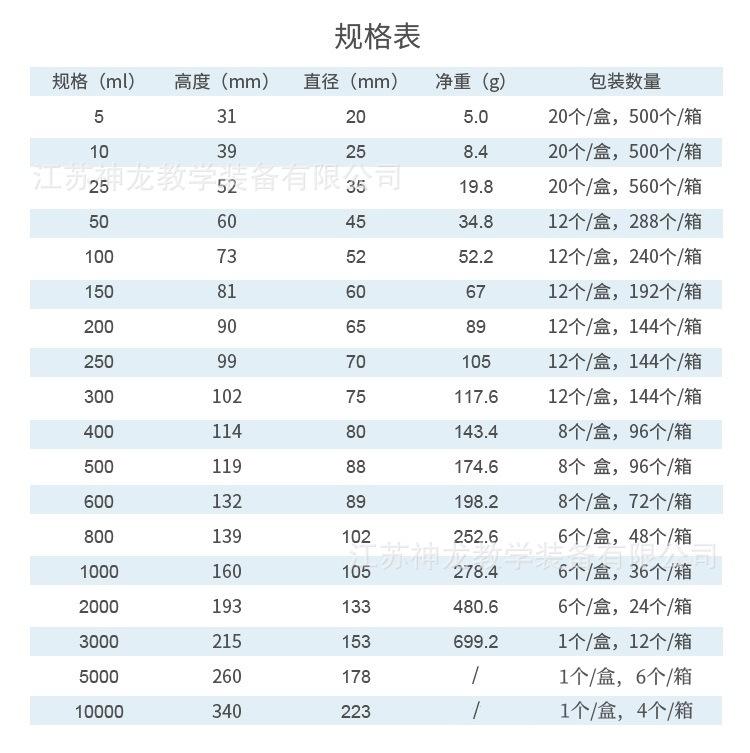 规格表

| 规格（ml） | 高度（mm） | 直径（mm） | 净重（g） | 包装数量 |
|---|---|---|---|---|
| 5 | 31 | 20 | 5.0 | 20个/盒，500个/箱 |
| 10 | 39 | 25 | 8.4 | 20个/盒，500个/箱 |
| 25 | 52 | 35 | 19.8 | 20个/盒，560个/箱 |
| 50 | 60 | 45 | 34.8 | 12个/盒，288个/箱 |
| 100 | 73 | 52 | 52.2 | 12个/盒，240个/箱 |
| 150 | 81 | 60 | 67 | 12个/盒，192个/箱 |
| 200 | 90 | 65 | 89 | 12个/盒，144个/箱 |
| 250 | 99 | 70 | 105 | 12个/盒，144个/箱 |
| 300 | 102 | 75 | 117.6 | 12个/盒，144个/箱 |
| 400 | 114 | 80 | 143.4 | 8个/盒，96个/箱 |
| 500 | 119 | 88 | 174.6 | 8个 盒，96个/箱 |
| 600 | 132 | 89 | 198.2 | 8个/盒，72个/箱 |
| 800 | 139 | 102 | 252.6 | 6个/盒，48个/箱 |
| 1000 | 160 | 105 | 278.4 | 6个/盒，36个/箱 |
| 2000 | 193 | 133 | 480.6 | 6个/盒，24个/箱 |
| 3000 | 215 | 153 | 699.2 | 1个/盒，12个/箱 |
| 5000 | 260 | 178 | / | 1个/盒，6个/箱 |
| 10000 | 340 | 223 | / | 1个/盒，4个/箱 |

江苏神龙教学装备有限公司
江苏神龙教学装备有限公司